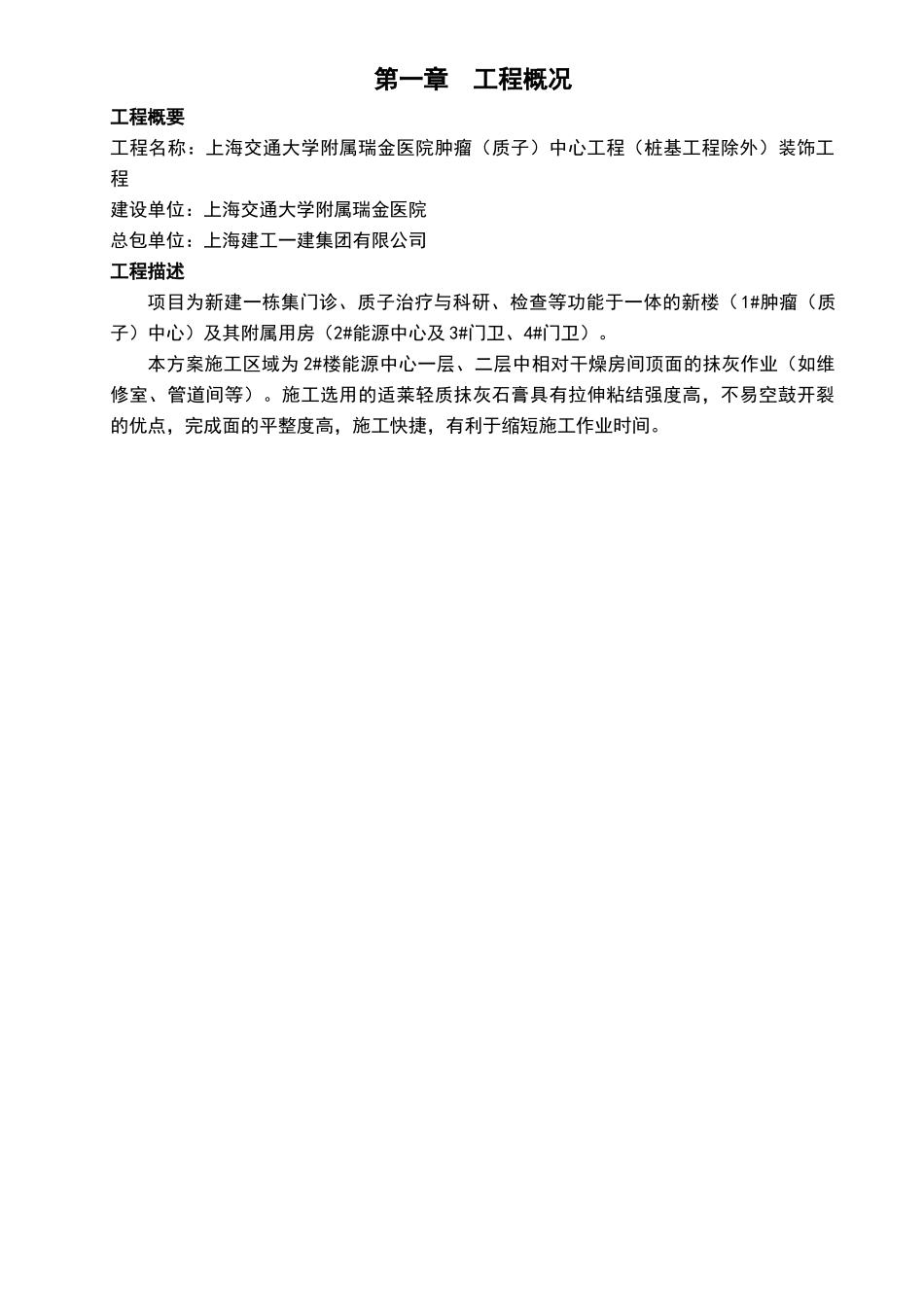 第一章　工程概况

工程概要

工程名称：上海交通大学附属瑞金医院肿瘤（质子）中心工程（桩基工程除外）装饰工程

建设单位：上海交通大学附属瑞金医院

总包单位：上海建工一建集团有限公司

工程描述

项目为新建一栋集门诊、质子治疗与科研、检查等功能于一体的新楼（1#肿瘤（质子）中心）及其附属用房（2#能源中心及 3#门卫、4#门卫）。

本方案施工区域为 2#楼能源中心一层、二层中相对干燥房间顶面的抹灰作业（如维修室、管道间等）。施工选用的适莱轻质抹灰石膏具有拉伸粘结强度高，不易空鼓开裂的优点，完成面的平整度高，施工快捷，有利于缩短施工作业时间。